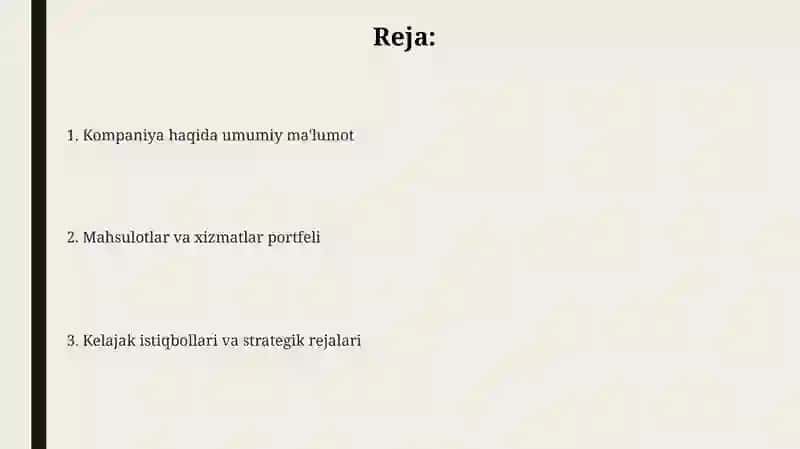 Reja:

1. Kompaniya haqida umumiy ma'lumot

2. Mahsulotlar va xizmatlar portfeli

3. Kelajak istiqbollari va strategik rejalari